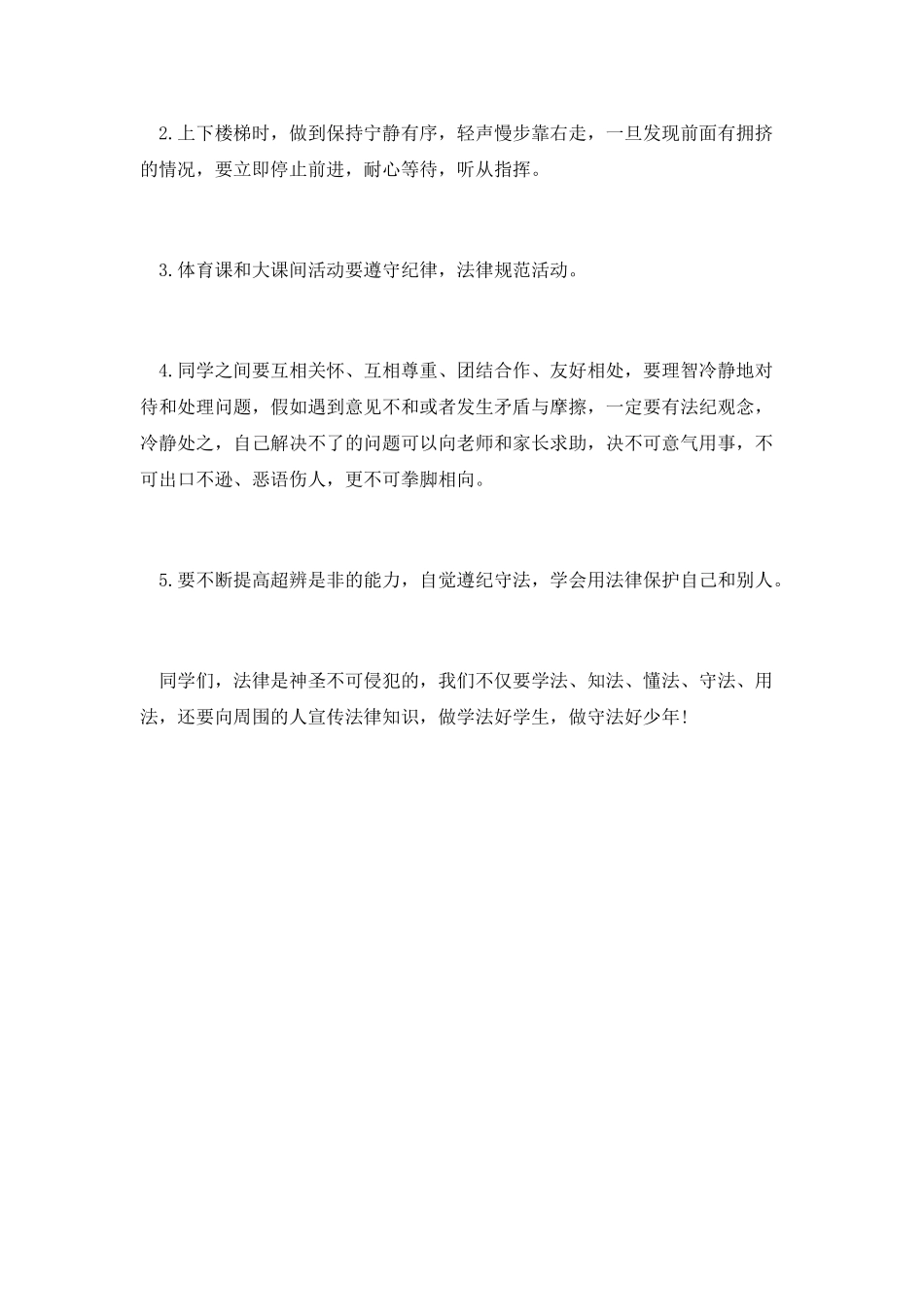 2.上下楼梯时，做到保持宁静有序，轻声慢步靠右走，一旦发现前面有拥挤的情况，要立即停止前进，耐心等待，听从指挥。

3.体育课和大课间活动要遵守纪律，法律规范活动。

4.同学之间要互相关怀、互相尊重、团结合作、友好相处，要理智冷静地对待和处理问题，假如遇到意见不和或者发生矛盾与摩擦，一定要有法纪观念，冷静处之，自己解决不了的问题可以向老师和家长求助，决不可意气用事，不可出口不逊、恶语伤人，更不可拳脚相向。

5.要不断提高超辨是非的能力，自觉遵纪守法，学会用法律保护自己和别人。

同学们，法律是神圣不可侵犯的，我们不仅要学法、知法、懂法、守法、用法，还要向周围的人宣传法律知识，做学法好学生，做守法好少年!